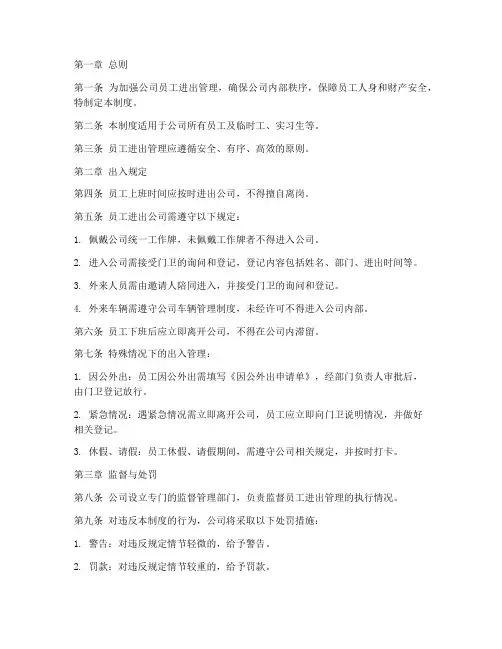 第一章 总则

第一条 为加强公司员工进出管理，确保公司内部秩序，保障员工人身和财产安全，特制定本制度。

第二条 本制度适用于公司所有员工及临时工、实习生等。

第三条 员工进出管理应遵循安全、有序、高效的原则。

第二章 出入规定

第四条 员工上班时间应按时进出公司，不得擅自离岗。

第五条 员工进出公司需遵守以下规定：

1. 佩戴公司统一工作牌，未佩戴工作牌者不得进入公司。

2. 进入公司需接受门卫的询问和登记，登记内容包括姓名、部门、进出时间等。

3. 外来人员需由邀请人陪同进入，并接受门卫的询问和登记。

4. 外来车辆需遵守公司车辆管理制度，未经许可不得进入公司内部。

第六条 员工下班后应立即离开公司，不得在公司内滞留。

第七条 特殊情况下的出入管理：

1. 因公外出：员工因公外出需填写《因公外出申请单》，经部门负责人审批后，由门卫登记放行。

2. 紧急情况：遇紧急情况需立即离开公司，员工应立即向门卫说明情况，并做好相关登记。

3. 休假、请假：员工休假、请假期间，需遵守公司相关规定，并按时打卡。

第三章 监督与处罚

第八条 公司设立专门的监督管理部门，负责监督员工进出管理的执行情况。

第九条 对违反本制度的行为，公司将采取以下处罚措施：

1. 警告：对违反规定情节轻微的，给予警告。

2. 罚款：对违反规定情节较重的，给予罚款。